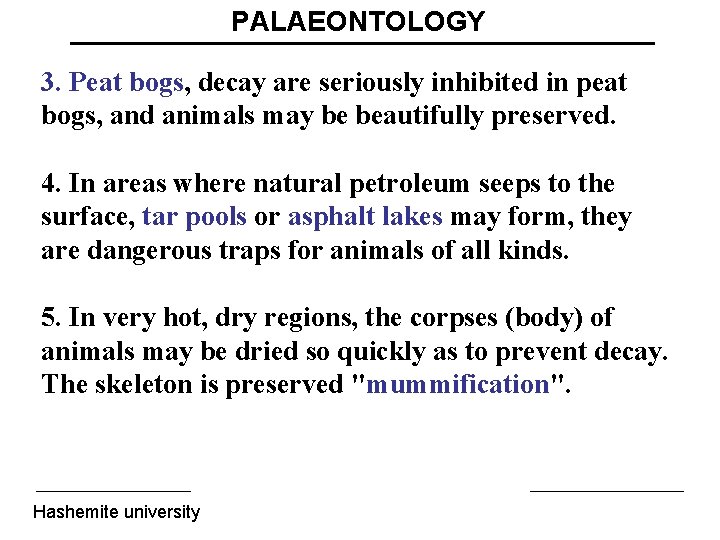 PALAEONTOLOGY

3. Peat bogs, decay are seriously inhibited in peat bogs, and animals may be beautifully preserved.

4. In areas where natural petroleum seeps to the surface, tar pools or asphalt lakes may form, they are dangerous traps for animals of all kinds.

5. In very hot, dry regions, the corpses (body) of animals may be dried so quickly as to prevent decay. The skeleton is preserved "mummification".

Hashemite university